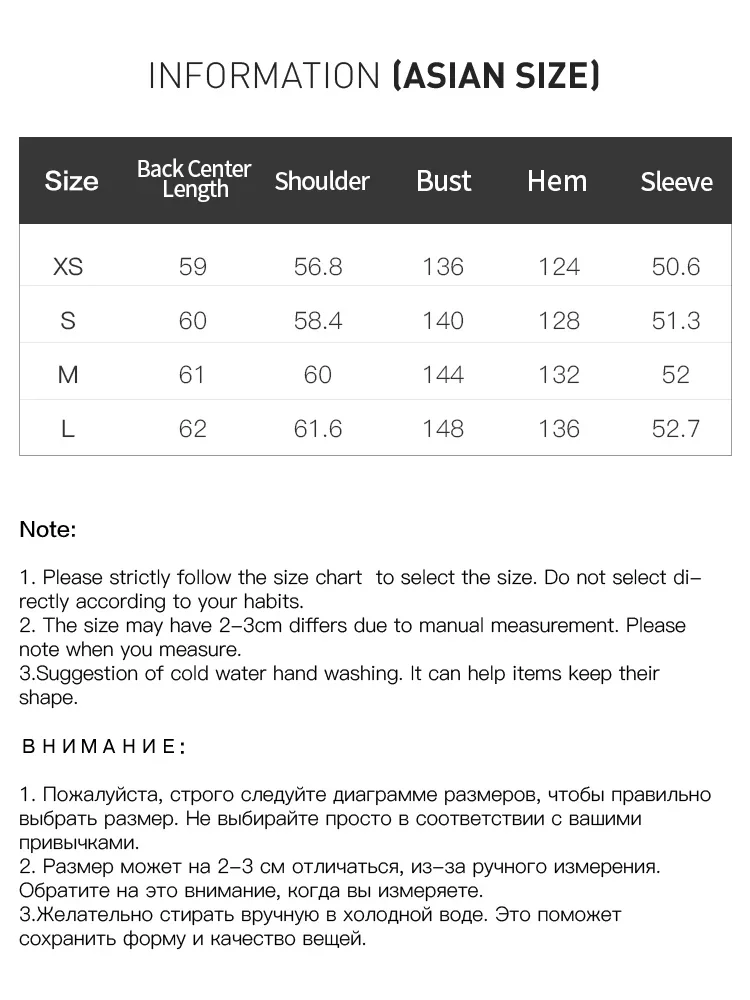 INFORMATION (ASIAN SIZE)

| Size | Back Center Length | Shoulder | Bust | Hem | Sleeve |
|---|---|---|---|---|---|
| XS | 59 | 56.8 | 136 | 124 | 50.6 |
| S | 60 | 58.4 | 140 | 128 | 51.3 |
| M | 61 | 60 | 144 | 132 | 52 |
| L | 62 | 61.6 | 148 | 136 | 52.7 |

Note:

1. Please strictly follow the size chart to select the size. Do not select directly according to your habits.
2. The size may have 2-3cm differs due to manual measurement. Please note when you measure.
3.Suggestion of cold water hand washing. It can help items keep their shape.

ВНИМАНИЕ:

1. Пожалуйста, строго следуйте диаграмме размеров, чтобы правильно выбрать размер. Не выбирайте просто в соответствии с вашими привычками.
2. Размер может на 2-3 см отличаться, из-за ручного измерения. Обратите на это внимание, когда вы измеряете.
3.Желательно стирать вручную в холодной воде. Это поможет сохранить форму и качество вещей.